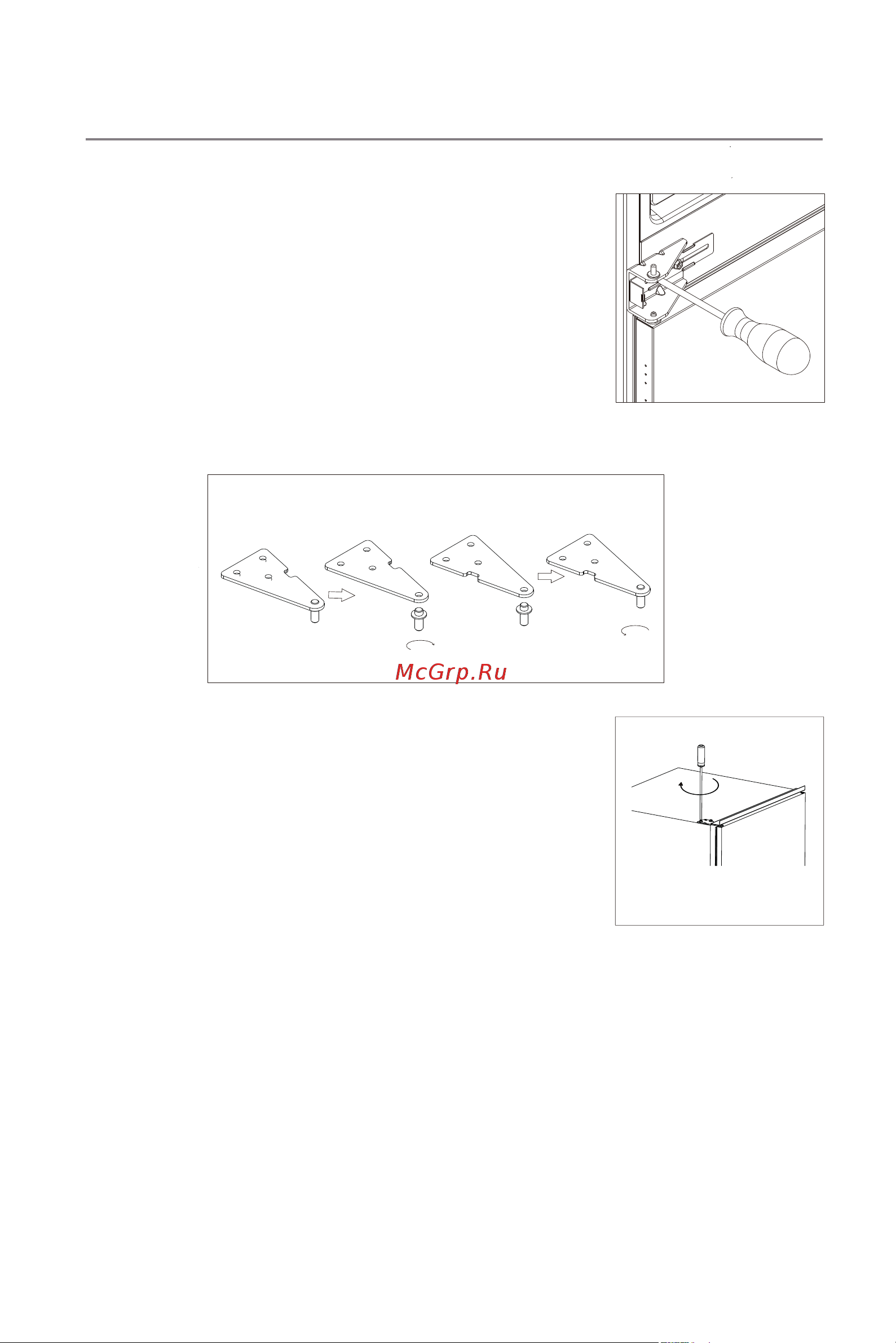 McGrp.Ru